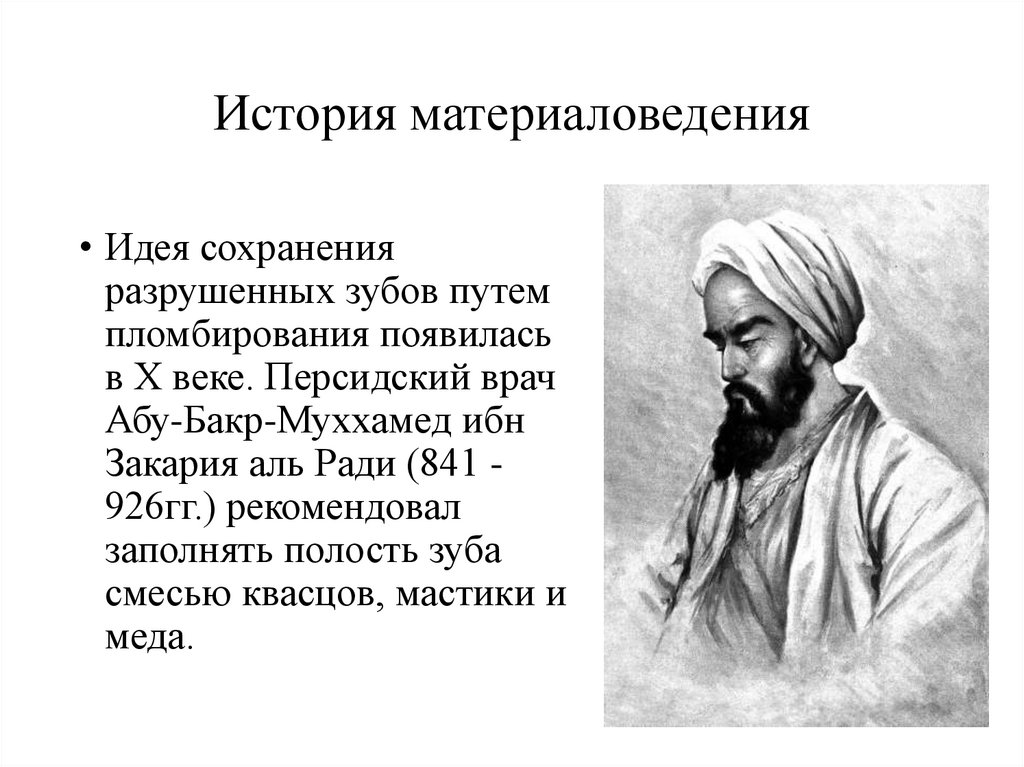 История материаловедения

• Идея сохранения разрушенных зубов путем пломбирования появилась в X веке. Персидский врач Абу-Бакр-Муххамед ибн Закария аль Ради (841 - 926гг.) рекомендовал заполнять полость зуба смесью квасцов, мастики и меда.